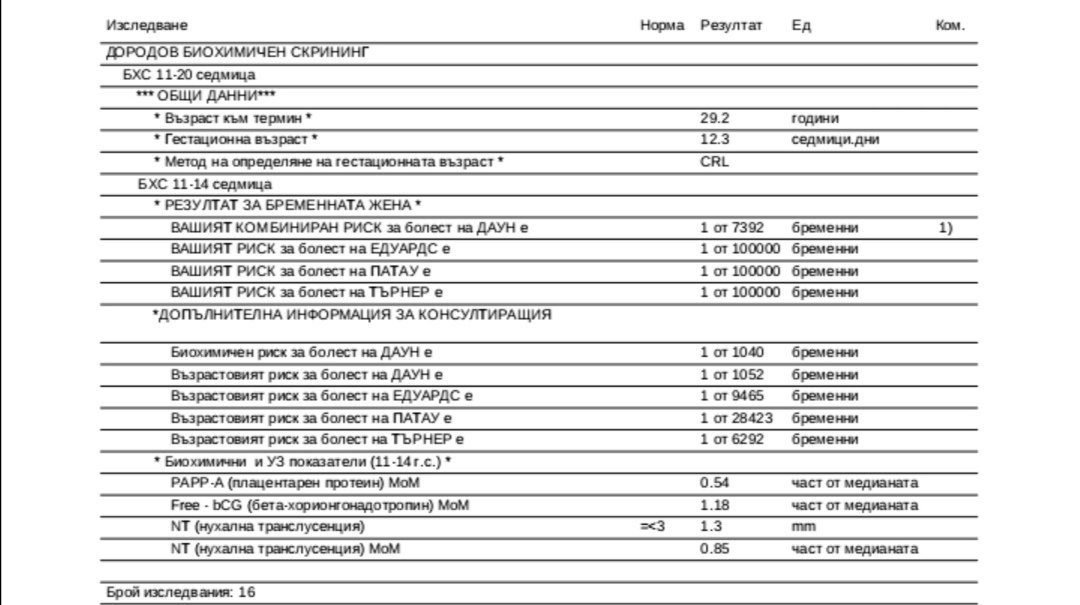 | Изследване | Норма | Резултат | Ед | Ком. |
|---|---|---|---|---|
| ДОРОДОВ БИОХИМИЧЕН СКРИНИНГ | | | | |
| БХС 11-20 седмица | | | | |
| *** ОБЩИ ДАННИ*** | | | | |
| * Възраст към термин * | | 29.2 | години | |
| * Гестационна възраст * | | 12.3 | седмици.дни | |
| * Метод на определяне на гестационната възраст * | | CRL | | |
| БХС 11-14 седмица | | | | |
| * РЕЗУЛТАТ ЗА БРЕМЕННАТА ЖЕНА * | | | | |
| ВАШИЯТ КОМБИНИРАН РИСК за болест на ДАУН е | | 1 от 7392 | бременни | 1) |
| ВАШИЯТ РИСК за болест на ЕДУАРДС е | | 1 от 100000 | бременни | |
| ВАШИЯТ РИСК за болест на ПАТАУ е | | 1 от 100000 | бременни | |
| ВАШИЯТ РИСК за болест на ТЪРНЕР е | | 1 от 100000 | бременни | |
| *ДОПЪЛНИТЕЛНА ИНФОРМАЦИЯ ЗА КОНСУЛТИРАЩИЯ | | | | |
| Биохимичен риск за болест на ДАУН е | | 1 от 1040 | бременни | |
| Възрастовият риск за болест на ДАУН е | | 1 от 1052 | бременни | |
| Възрастовият риск за болест на ЕДУАРДС е | | 1 от 9465 | бременни | |
| Възрастовият риск за болест на ПАТАУ е | | 1 от 28423 | бременни | |
| Възрастовият риск за болест на ТЪРНЕР е | | 1 от 6292 | бременни | |
| * Биохимични и УЗ показатели (11-14 г.с.) * | | | | |
| PAPP-A (плацентарен протеин) MoM | | 0.54 | част от медианата | |
| Free - bCG (бета-хорионгонадотропин) MoM | | 1.18 | част от медианата | |
| NT (нухална транслусенция) | =<3 | 1.3 | mm | |
| NT (нухална транслусенция) MoM | | 0.85 | част от медианата | |

Брой изследвания: 16